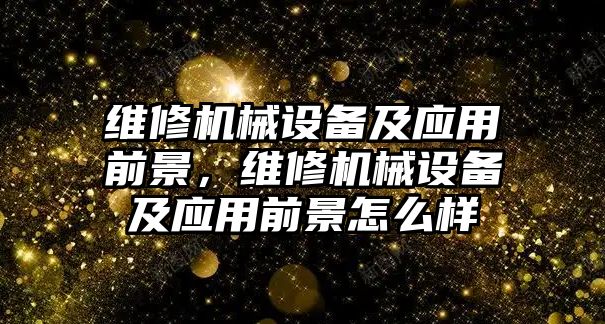 维修机械设备及应用前景，维修机械设备及应用前景怎么样